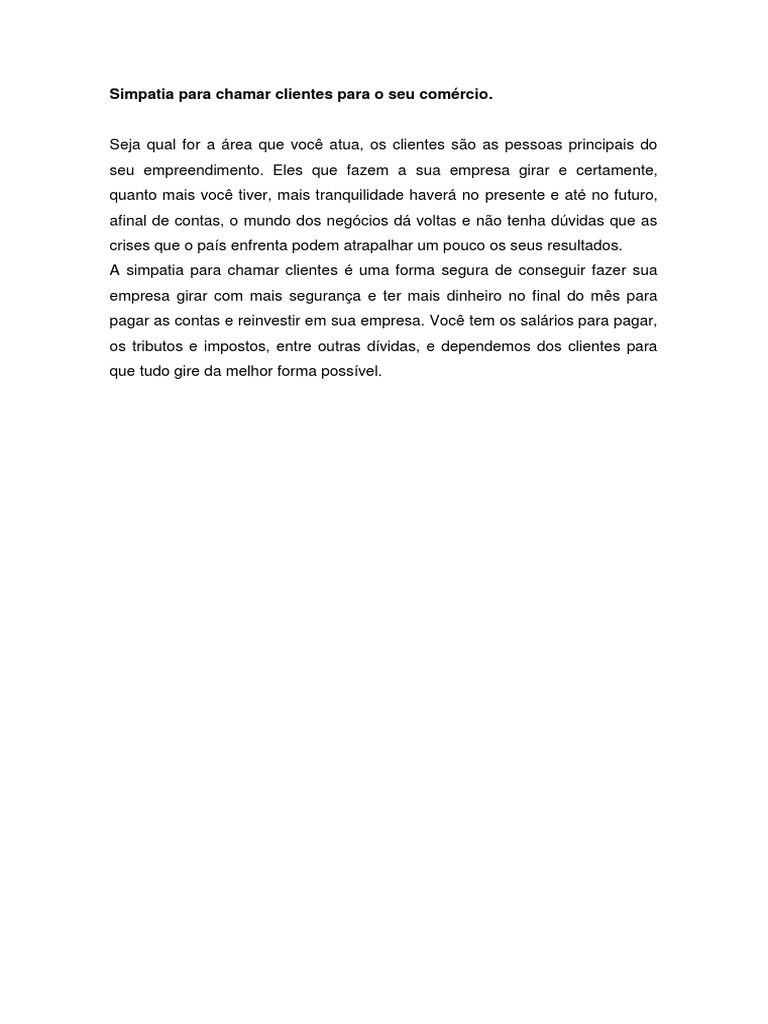 Simpatia para chamar clientes para o seu comércio.

Seja qual for a área que você atua, os clientes são as pessoas principais do seu empreendimento. Eles que fazem a sua empresa girar e certamente, quanto mais você tiver, mais tranquilidade haverá no presente e até no futuro, afinal de contas, o mundo dos negócios dá voltas e não tenha dúvidas que as crises que o país enfrenta podem atrapalhar um pouco os seus resultados.
A simpatia para chamar clientes é uma forma segura de conseguir fazer sua empresa girar com mais segurança e ter mais dinheiro no final do mês para pagar as contas e reinvestir em sua empresa. Você tem os salários para pagar, os tributos e impostos, entre outras dívidas, e dependemos dos clientes para que tudo gire da melhor forma possível.